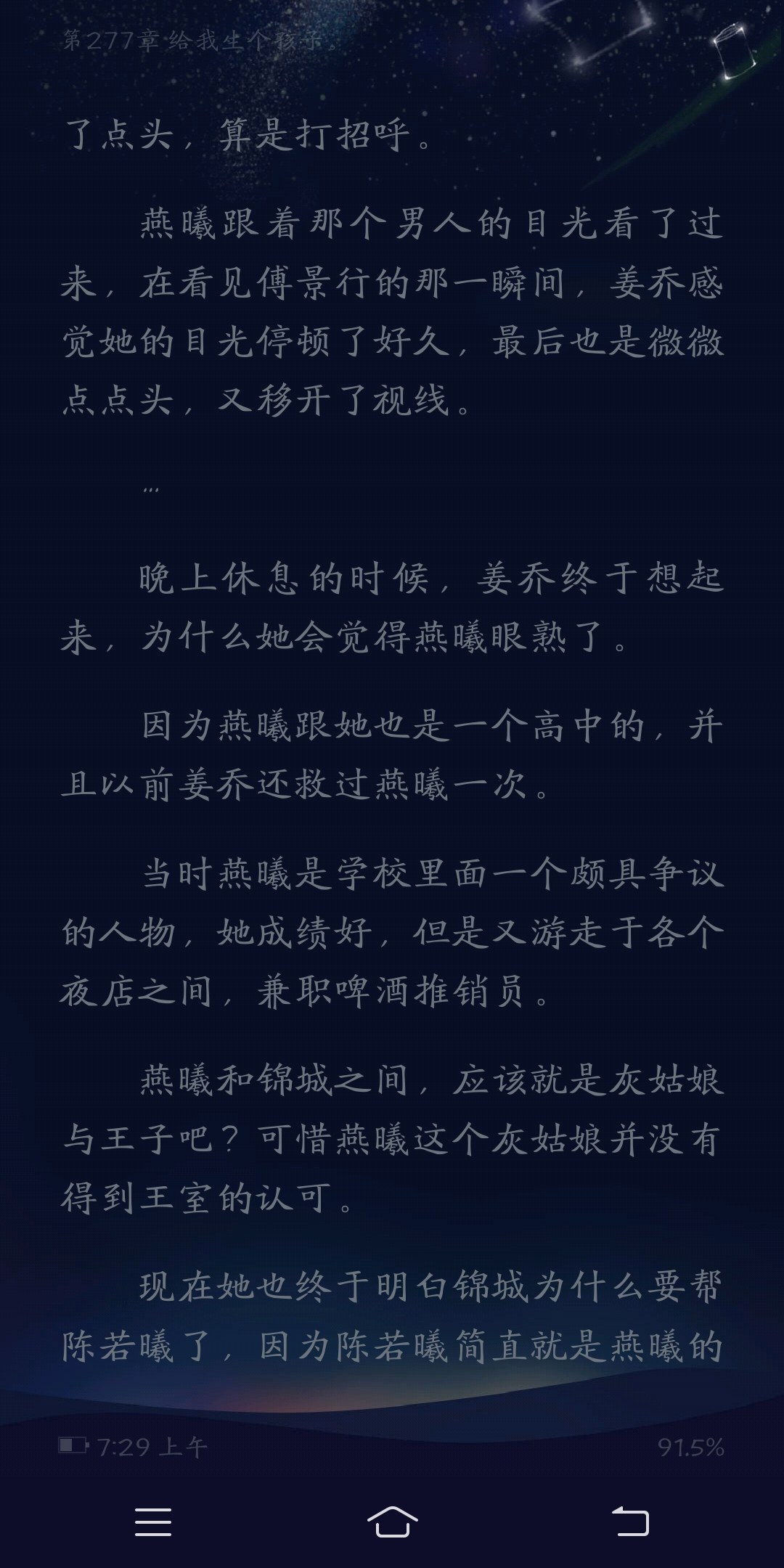 第277章 给我生个孩子

了点头，算是打招呼。

燕曦跟着那个男人的目光看了过来，在看见傅景行的那一瞬间，姜乔感觉她的目光停顿了好久，最后也是微微点点头，又移开了视线。

…

晚上休息的时候，姜乔终于想起来，为什么她会觉得燕曦眼熟了。

因为燕曦跟她也是一个高中的，并且以前姜乔还救过燕曦一次。

当时燕曦是学校里面一个颇具争议的人物，她成绩好，但是又游走于各个夜店之间，兼职啤酒推销员。

燕曦和锦城之间，应该就是灰姑娘与王子吧？可惜燕曦这个灰姑娘并没有得到王室的认可。

现在她也终于明白锦城为什么要帮陈若曦了，因为陈若曦简直就是燕曦的

7:29 上午

91.5%